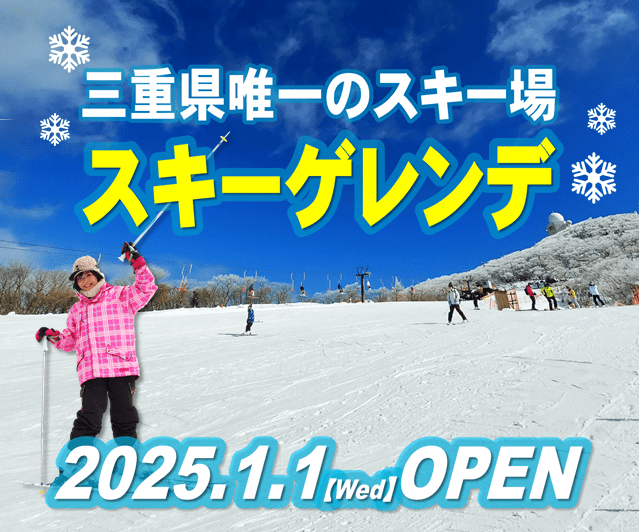 三重県唯一のスキー場
スキーゲレンデ
2025.1.1【Wed】OPEN